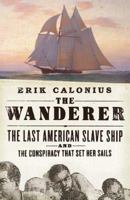 ERIK CALONIUS

THE WANDERER

THE LAST AMERICAN SLAVE SHIP

AND

THE CONSPIRACY THAT SET HER SAILS